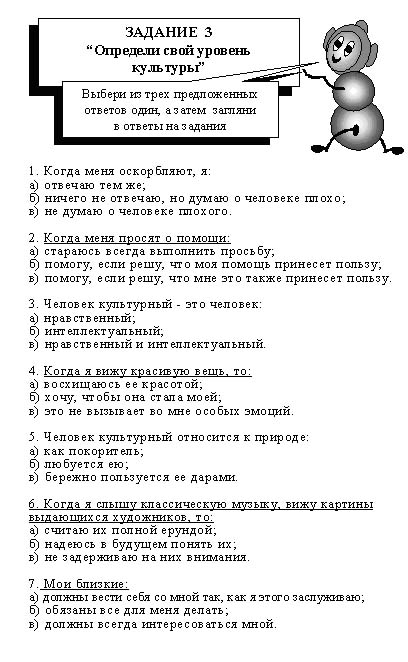 ЗАДАНИЕ 3
"Определи свой уровень культуры"

Выбери из трех предложенных ответов один, а затем загляни в ответы на задания

1. Когда меня оскорбляют, я:
а) отвечаю тем же;
б) ничего не отвечаю, но думаю о человеке плохо;
в) не думаю о человеке плохого.

2. Когда меня просят о помощи:
а) стараюсь всегда выполнить просьбу;
б) помогу, если решу, что моя помощь принесет пользу;
в) помогу, если решу, что мне это также принесет пользу.

3. Человек культурный - это человек:
а) нравственный;
б) интеллектуальный;
в) нравственный и интеллектуальный.

4. Когда я вижу красивую вещь, то:
а) восхищаюсь ее красотой;
б) хочу, чтобы она стала моей;
в) это не вызывает во мне особых эмоций.

5. Человек культурный относится к природе:
а) как покоритель;
б) любуется ею;
в) бережно пользуется ее дарами.

6. Когда я слышу классическую музыку, вижу картины выдающихся художников, то:
а) считаю их полной ерундой;
б) надеюсь в будущем понять их;
в) не задерживаю на них внимания.

7. Мои близкие:
а) должны вести себя со мной так, как я этого заслуживаю;
б) обязаны все для меня делать;
в) должны всегда интересоваться мной.